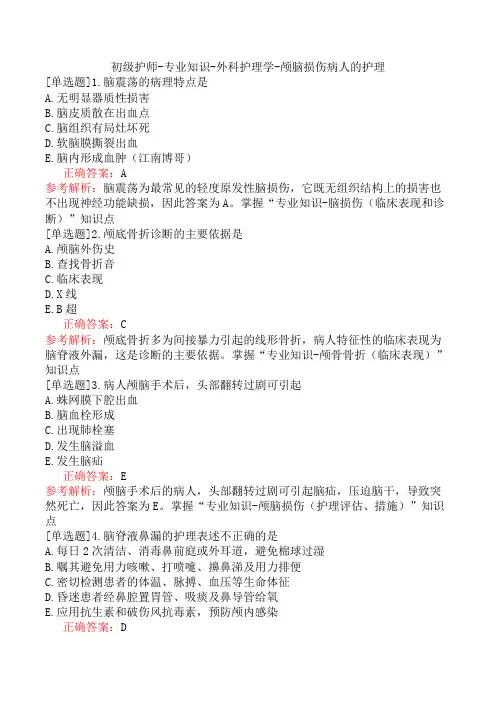 初级护师-专业知识-外科护理学-颅脑损伤病人的护理

[单选题]1.脑震荡的病理特点是
A.无明显器质性损害
B.脑皮质散在出血点
C.脑组织有局灶坏死
D.软脑膜撕裂出血
E.脑内形成血肿（江南博哥）
正确答案：A
参考解析：脑震荡为最常见的轻度原发性脑损伤，它既无组织结构上的损害也不出现神经功能缺损，因此答案为A。掌握“专业知识-脑损伤（临床表现和诊断）”知识点

[单选题]2.颅底骨折诊断的主要依据是
A.颅脑外伤史
B.查找骨折音
C.临床表现
D.X线
E.B超
正确答案：C
参考解析：颅底骨折多为间接暴力引起的线形骨折，病人特征性的临床表现为脑脊液外漏，这是诊断的主要依据。掌握“专业知识-颅骨骨折（临床表现）”知识点

[单选题]3.病人颅脑手术后，头部翻转过剧可引起
A.蛛网膜下腔出血
B.脑血栓形成
C.出现肺栓塞
D.发生脑溢血
E.发生脑疝
正确答案：E
参考解析：颅脑手术后的病人，头部翻转过剧可引起脑疝，压迫脑干，导致突然死亡，因此答案为E。掌握“专业知识-颅脑损伤（护理评估、措施）”知识点

[单选题]4.脑脊液鼻漏的护理表述不正确的是
A.每日2次清洁、消毒鼻前庭或外耳道，避免棉球过湿
B.嘱其避免用力咳嗽、打喷嚏、擤鼻涕及用力排便
C.密切检测患者的体温、脉搏、血压等生命体征
D.昏迷患者经鼻腔置胃管、吸痰及鼻导管给氧
E.应用抗生素和破伤风抗毒素，预防颅内感染
正确答案：D